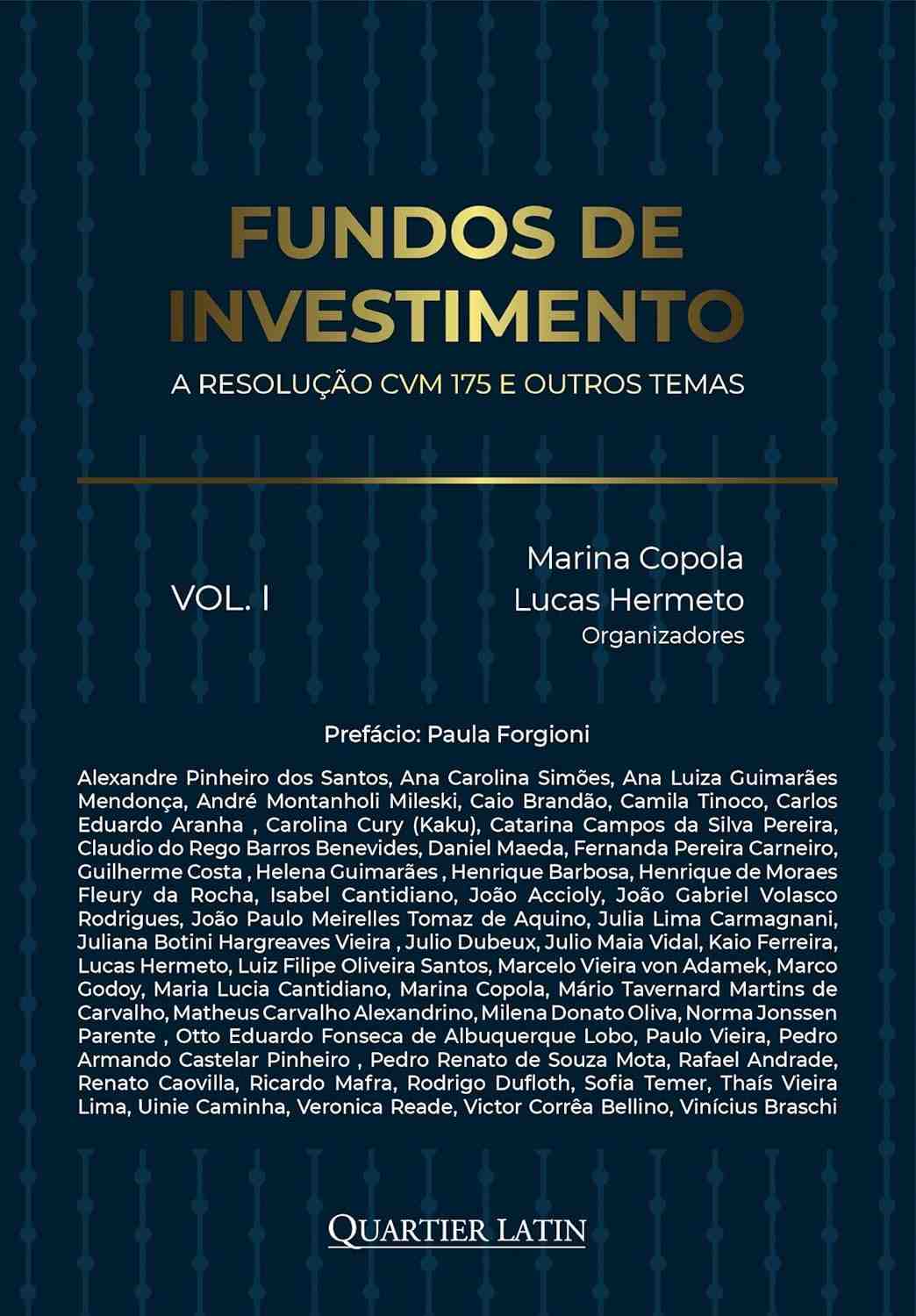 FUNDOS DE INVESTIMENTO

A RESOLUÇÃO CVM 175 E OUTROS TEMAS

VOL. I

Marina Copola
Lucas Hermeto
Organizadores

Prefácio: Paula Forgioni

Alexandre Pinheiro dos Santos, Ana Carolina Simões, Ana Luiza Guimarães Mendonça, André Montanholi Mileski, Caio Brandão, Camila Tinoco, Carlos Eduardo Aranha , Carolina Cury (Kaku), Catarina Campos da Silva Pereira, Claudio do Rego Barros Benevides, Daniel Maeda, Fernanda Pereira Carneiro, Guilherme Costa , Helena Guimarães , Henrique Barbosa, Henrique de Moraes Fleury da Rocha, Isabel Cantidiano, João Accioly, João Gabriel Volasco Rodrigues, João Paulo Meirelles Tomaz de Aquino, Julia Lima Carmagnani, Juliana Botini Hargreaves Vieira , Julio Dubeux, Julio Maia Vidal, Kaio Ferreira, Lucas Hermeto, Luiz Filipe Oliveira Santos, Marcelo Vieira von Adamek, Marco Godoy, Maria Lucia Cantidiano, Marina Copola, Mário Tavernard Martins de Carvalho, Matheus Carvalho Alexandrino, Milena Donato Oliva, Norma Jonssen Parente , Otto Eduardo Fonseca de Albuquerque Lobo, Paulo Vieira, Pedro Armando Castelar Pinheiro , Pedro Renato de Souza Mota, Rafael Andrade, Renato Caovilla, Ricardo Mafra, Rodrigo Dufloth, Sofia Temer, Thaís Vieira Lima, Uinie Caminha, Veronica Reade, Victor Corrêa Bellino, Vinícius Braschi

QUARTIER LATIN